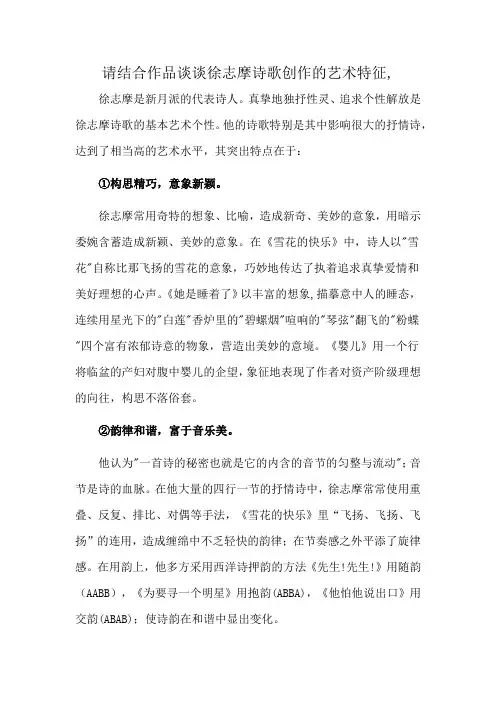 请结合作品谈谈徐志摩诗歌创作的艺术特征,

徐志摩是新月派的代表诗人。真挚地独抒性灵、追求个性解放是徐志摩诗歌的基本艺术个性。他的诗歌特别是其中影响很大的抒情诗，达到了相当高的艺术水平，其突出特点在于：

①构思精巧，意象新颖。

徐志摩常用奇特的想象、比喻，造成新奇、美妙的意象，用暗示委婉含蓄造成新颖、美妙的意象。在《雪花的快乐》中，诗人以"雪花"自称比那飞扬的雪花的意象，巧妙地传达了执着追求真挚爱情和美好理想的心声。《她是睡着了》以丰富的想象,描摹意中人的睡态，连续用星光下的"白莲"香炉里的"碧螺烟"喧响的"琴弦"翻飞的"粉蝶"四个富有浓郁诗意的物象，营造出美妙的意境。《婴儿》用一个行将临盆的产妇对腹中婴儿的企望，象征地表现了作者对资产阶级理想的向往，构思不落俗套。

②韵律和谐，富于音乐美。

他认为"一首诗的秘密也就是它的内含的音节的匀整与流动"；音节是诗的血脉。在他大量的四行一节的抒情诗中，徐志摩常常使用重叠、反复、排比、对偶等手法，《雪花的快乐》里“飞扬、飞扬、飞扬”的连用，造成缠绵中不乏轻快的韵律；在节奏感之外平添了旋律感。在用韵上，他多方采用西洋诗押韵的方法《先生!先生!》用随韵（AABB），《为要寻一个明星》用抱韵(ABBA)，《他怕他说出口》用交韵(ABAB)；使诗韵在和谐中显出变化。